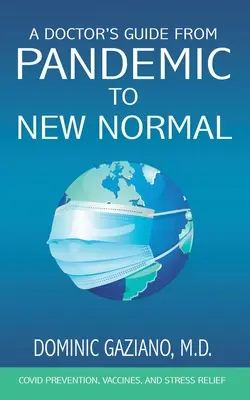 A DOCTOR'S GUIDE FROM
PANDEMIC
TO
NEW NORMAL

DOMINIC GAZIANO, M.D.

COVID PREVENTION, VACCINES, AND STRESS RELIEF